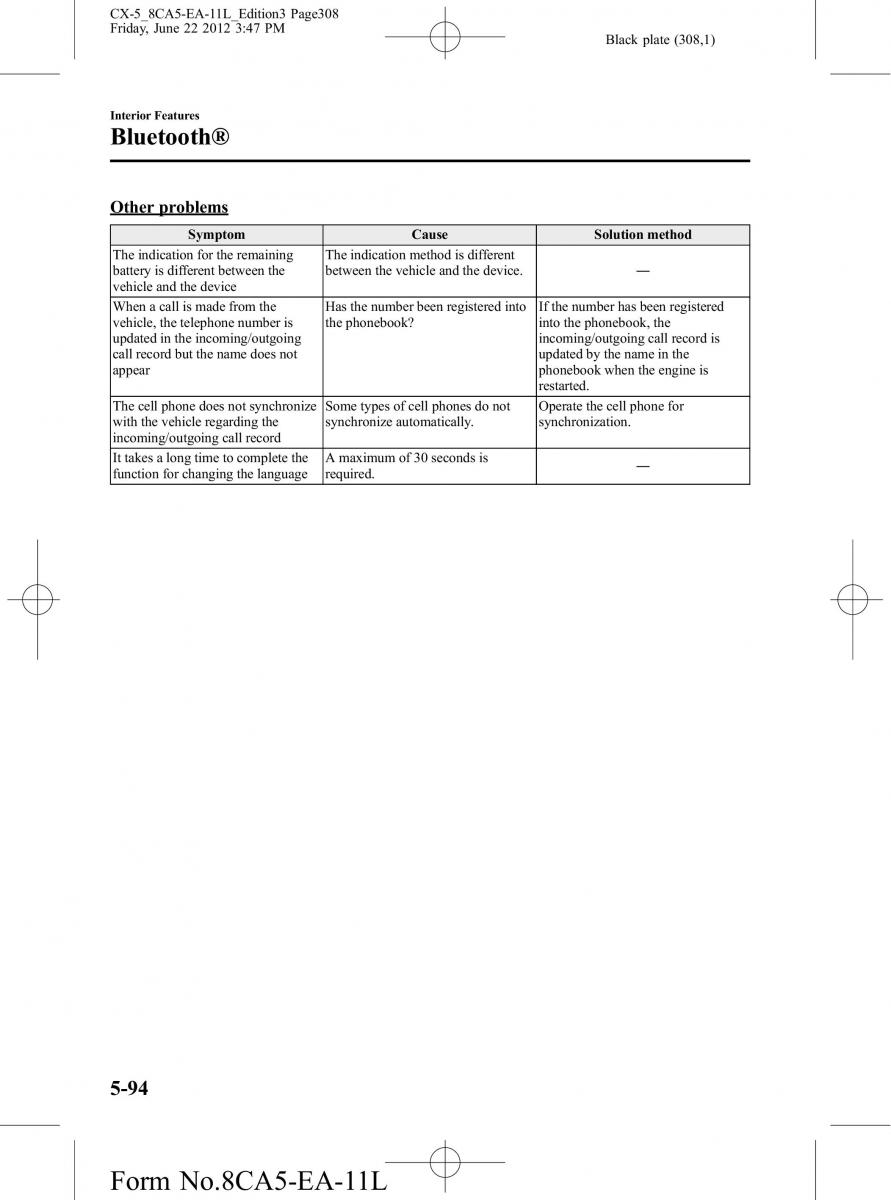 CX-5_8CA5-EA-11L_Edition3 Page308
Friday, June 22 2012 3:47 PM

Black plate (308,1)

Interior Features
Bluetooth®

Other problems

| Symptom | Cause | Solution method |
|---|---|---|
| The indication for the remaining battery is different between the vehicle and the device | The indication method is different between the vehicle and the device. | — |
| When a call is made from the vehicle, the telephone number is updated in the incoming/outgoing call record but the name does not appear | Has the number been registered into the phonebook? | If the number has been registered into the phonebook, the incoming/outgoing call record is updated by the name in the phonebook when the engine is restarted. |
| The cell phone does not synchronize with the vehicle regarding the incoming/outgoing call record | Some types of cell phones do not synchronize automatically. | Operate the cell phone for synchronization. |
| It takes a long time to complete the function for changing the language | A maximum of 30 seconds is required. | — |

5-94

Form No.8CA5-EA-11L